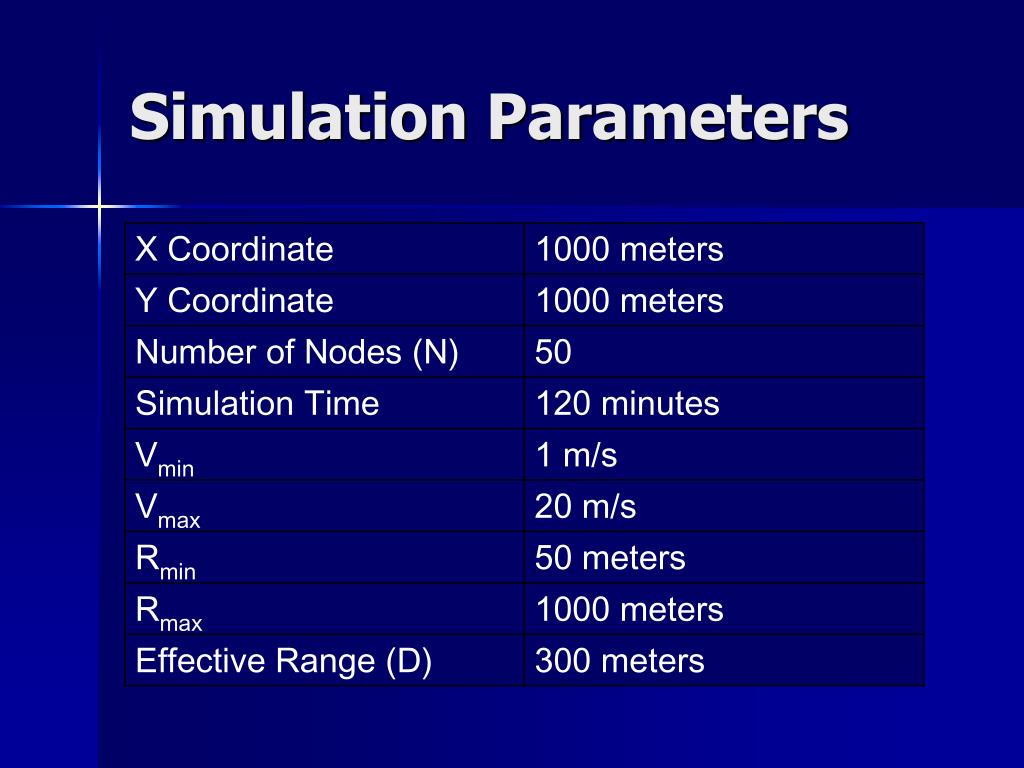 Simulation Parameters

| X Coordinate | 1000 meters |
|---|---|
| Y Coordinate | 1000 meters |
| Number of Nodes (N) | 50 |
| Simulation Time | 120 minutes |
| $V_{min}$ | 1 m/s |
| $V_{max}$ | 20 m/s |
| $R_{min}$ | 50 meters |
| $R_{max}$ | 1000 meters |
| Effective Range (D) | 300 meters |